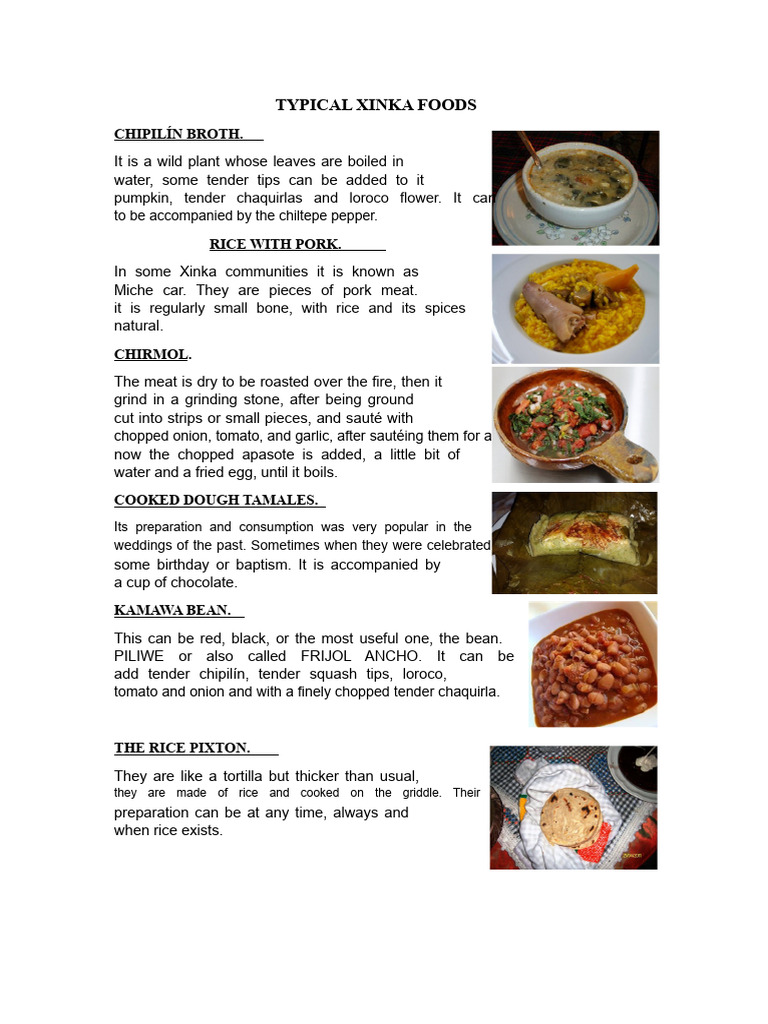 TYPICAL XINKA FOODS

CHIPILÍN BROTH.

It is a wild plant whose leaves are boiled in water, some tender tips can be added to it pumpkin, tender chaquirlas and loroco flower. It can to be accompanied by the chiltepe pepper.

RICE WITH PORK.

In some Xinka communities it is known as Miche car. They are pieces of pork meat. it is regularly small bone, with rice and its spices natural.

CHIRMOL.

The meat is dry to be roasted over the fire, then it grind in a grinding stone, after being ground cut into strips or small pieces, and sauté with chopped onion, tomato, and garlic, after sautéing them for a now the chopped apasote is added, a little bit of water and a fried egg, until it boils.

COOKED DOUGH TAMALES.

Its preparation and consumption was very popular in the weddings of the past. Sometimes when they were celebrated some birthday or baptism. It is accompanied by a cup of chocolate.

KAMAWA BEAN.

This can be red, black, or the most useful one, the bean. PILIWE or also called FRIJOL ANCHO. It can be add tender chipilín, tender squash tips, loroco, tomato and onion and with a finely chopped tender chaquirla.

THE RICE PIXTON.

They are like a tortilla but thicker than usual, they are made of rice and cooked on the griddle. Their preparation can be at any time, always and when rice exists.